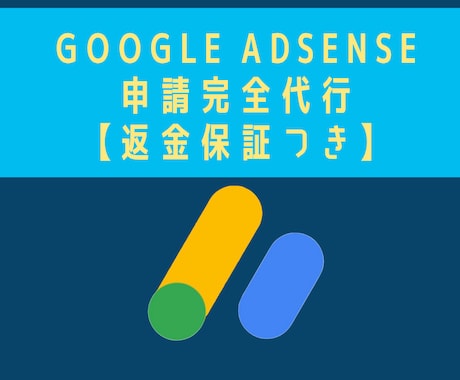 GOOGLE ADSENSE
申請完全代行
【返金保証つき】